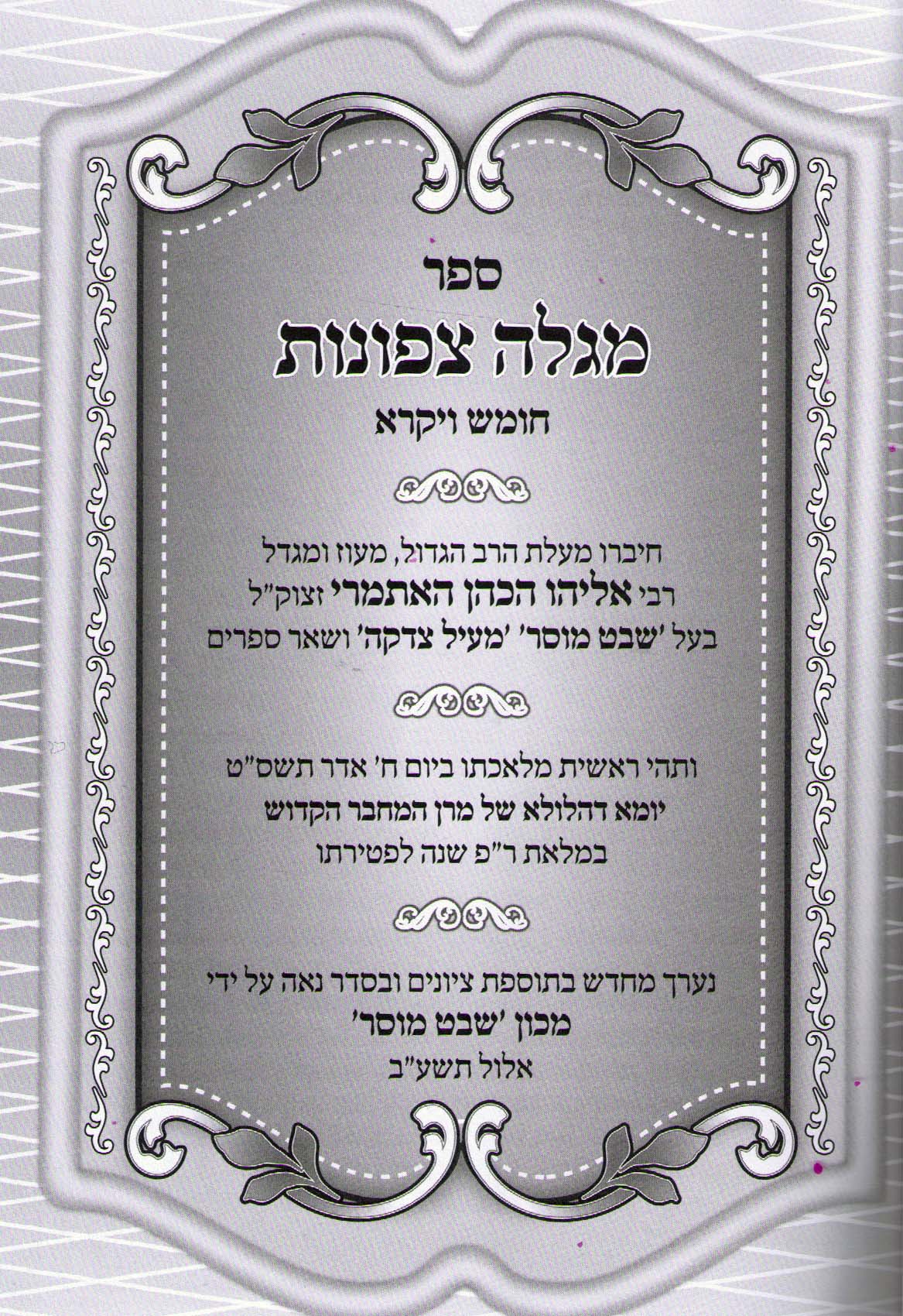 ספר

מגלה צפונות

חומש ויקרא

חיברו מעלת הרב הגדול, מעוז ומגדל
רבי אליהו הכהן האתמרי זצוק"ל
בעל 'שבט מוסר' 'מעיל צדקה' ושאר ספרים

ותהי ראשית מלאכתו ביום ח' אדר תשס"ט
יומא דהלולא של מרן המחבר הקדוש
במלאת ר"פ שנה לפטירתו

נערך מחדש בתוספת ציונים ובסדר נאה על ידי
מכון 'שבט מוסר'
אלול תשע"ב